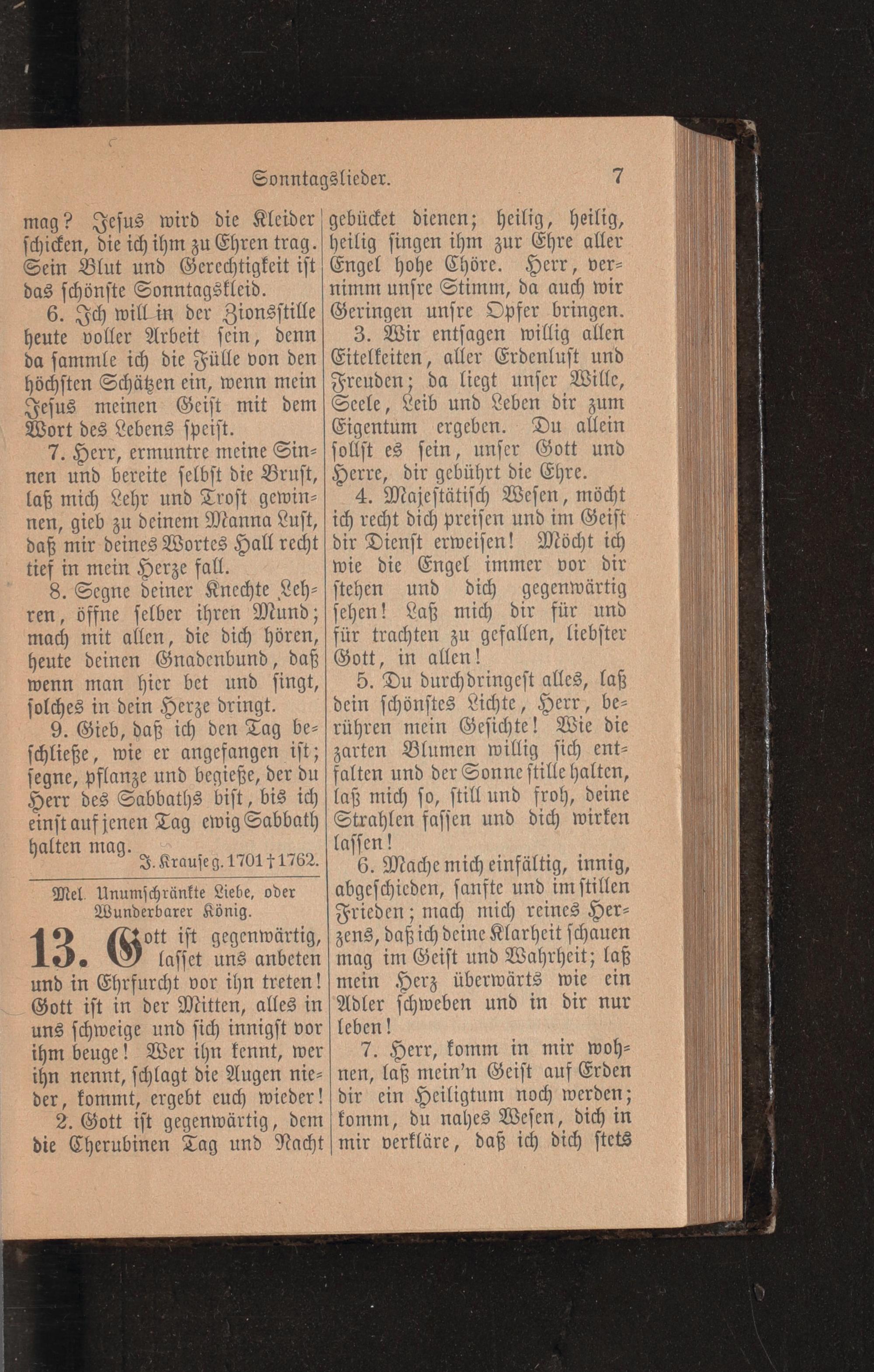 Sonntagslieder. 7

mag? Jesus wird die Kleider schicken, die ich ihm zu Ehren trag. Sein Blut und Gerechtigkeit ist das schönste Sonntagskleid.

6. Ich will in der Zionsstille heute voller Arbeit sein, denn da sammle ich die Fülle von den höchsten Schätzen ein, wenn mein Jesus meinen Geist mit dem Wort des Lebens speist.

7. Herr, ermuntre meine Sinnen und bereite selbst die Brust, laß mich Lehr und Trost gewinnen, gieb zu deinem Manna Lust, daß mir deines Wortes Hall recht tief in mein Herze fall.

8. Segne deiner Knechte Lehren, öffne selber ihren Mund; mach mit allen, die dich hören, heute deinen Gnadenbund, daß wenn man hier bet und singt, solches in dein Herze dringt.

9. Gieb, daß ich den Tag beschließe, wie er angefangen ist; segne, pflanze und begieße, der du Herr des Sabbaths bist, bis ich einst auf jenen Tag ewig Sabbath halten mag.
J. Krause g. 1701 † 1762.

Mel. Unumschränkte Liebe, oder Wunderbarer König.

13. Gott ist gegenwärtig, lasset uns anbeten und in Ehrfurcht vor ihn treten! Gott ist in der Mitten, alles in uns schweige und sich innigst vor ihm beuge! Wer ihn kennt, wer ihn nennt, schlagt die Augen nieder, kommt, ergebt euch wieder!

2. Gott ist gegenwärtig, dem die Cherubinen Tag und Nacht gebücket dienen; heilig, heilig, heilig singen ihm zur Ehre aller Engel hohe Chöre. Herr, vernimm unsre Stimm, da auch wir Geringen unsre Opfer bringen.

3. Wir entsagen willig allen Eitelkeiten, aller Erdenlust und Freuden; da liegt unser Wille, Seele, Leib und Leben dir zum Eigentum ergeben. Du allein sollst es sein, unser Gott und Herre, dir gebührt die Ehre.

4. Majestätisch Wesen, möcht ich recht dich preisen und im Geist dir Dienst erweisen! Möcht ich wie die Engel immer vor dir stehen und dich gegenwärtig sehen! Laß mich dir für und für trachten zu gefallen, liebster Gott, in allen!

5. Du durchdringest alles, laß dein schönstes Lichte, Herr, berühren mein Gesichte! Wie die zarten Blumen willig sich entfalten und der Sonne stille halten, laß mich so, still und froh, deine Strahlen fassen und dich wirken lassen!

6. Mache mich einfältig, innig, abgeschieden, sanfte und im stillen Frieden; mach mich reines Herzens, daß ich deine Klarheit schauen mag im Geist und Wahrheit; laß mein Herz überwärts wie ein Adler schweben und in dir nur leben!

7. Herr, komm in mir wohnen, laß mein'n Geist auf Erden dir ein Heiligtum noch werden; komm, du nahes Wesen, dich in mir verkläre, daß ich dich stets